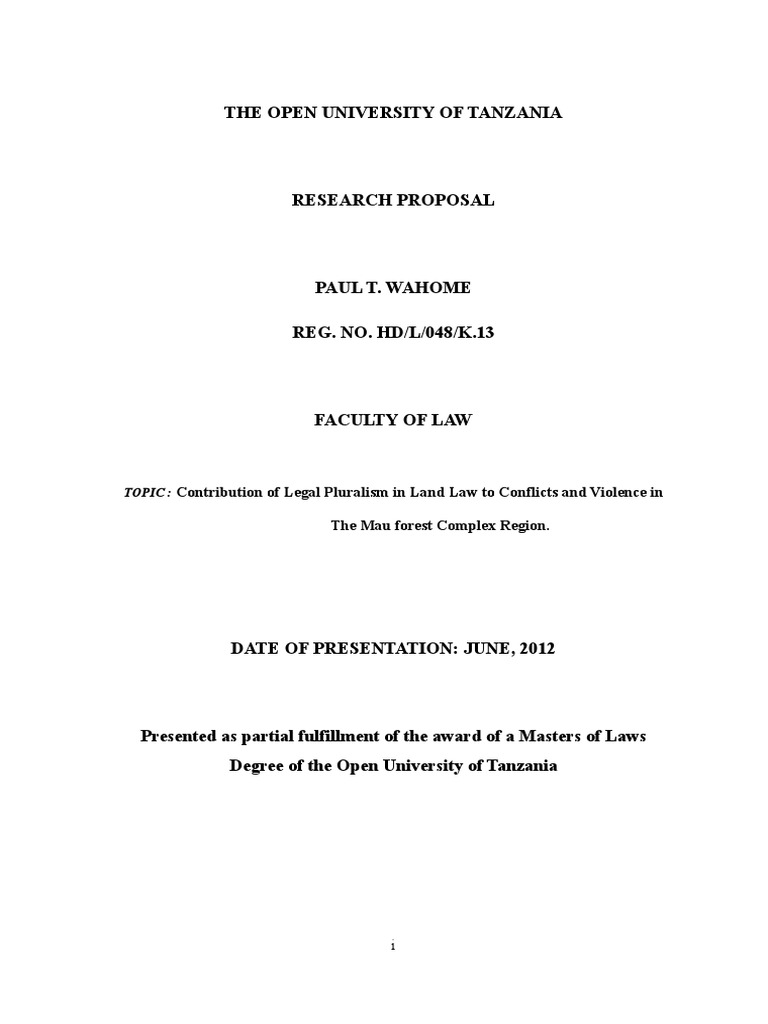 THE OPEN UNIVERSITY OF TANZANIA

RESEARCH PROPOSAL

PAUL T. WAHOME

REG. NO. HD/L/048/K.13

FACULTY OF LAW

TOPIC: Contribution of Legal Pluralism in Land Law to Conflicts and Violence in The Mau forest Complex Region.

DATE OF PRESENTATION: JUNE, 2012

Presented as partial fulfillment of the award of a Masters of Laws Degree of the Open University of Tanzania

i